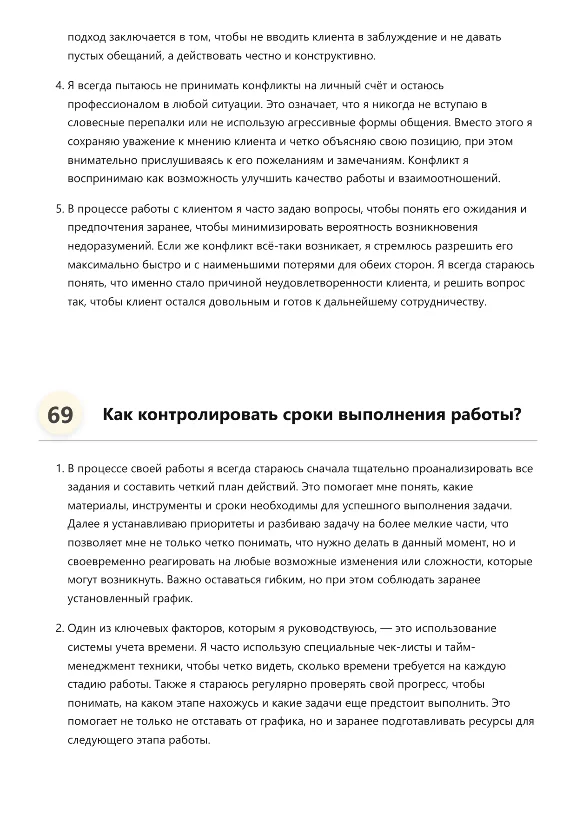 подход заключается в том, чтобы не вводить клиента в заблуждение и не давать пустых обещаний, а действовать честно и конструктивно.

4. Я всегда пытаюсь не принимать конфликты на личный счёт и остаюсь профессионалом в любой ситуации. Это означает, что я никогда не вступаю в словесные перепалки или не использую агрессивные формы общения. Вместо этого я сохраняю уважение к мнению клиента и четко объясняю свою позицию, при этом внимательно прислушиваясь к его пожеланиям и замечаниям. Конфликт я воспринимаю как возможность улучшить качество работы и взаимоотношений.

5. В процессе работы с клиентом я часто задаю вопросы, чтобы понять его ожидания и предпочтения заранее, чтобы минимизировать вероятность возникновения недоразумений. Если же конфликт всё-таки возникает, я стремлюсь разрешить его максимально быстро и с наименьшими потерями для обеих сторон. Я всегда стараюсь понять, что именно стало причиной неудовлетворенности клиента, и решить вопрос так, чтобы клиент остался довольным и готов к дальнейшему сотрудничеству.

69 Как контролировать сроки выполнения работы?

1. В процессе своей работы я всегда стараюсь сначала тщательно проанализировать все задания и составить четкий план действий. Это помогает мне понять, какие материалы, инструменты и сроки необходимы для успешного выполнения задачи. Далее я устанавливаю приоритеты и разбиваю задачу на более мелкие части, что позволяет мне не только четко понимать, что нужно делать в данный момент, но и своевременно реагировать на любые возможные изменения или сложности, которые могут возникнуть. Важно оставаться гибким, но при этом соблюдать заранее установленный график.

2. Один из ключевых факторов, которым я руководствуюсь, — это использование системы учета времени. Я часто использую специальные чек-листы и тайм-менеджмент техники, чтобы четко видеть, сколько времени требуется на каждую стадию работы. Также я стараюсь регулярно проверять свой прогресс, чтобы понимать, на каком этапе нахожусь и какие задачи еще предстоит выполнить. Это помогает не только не отставать от графика, но и заранее подготавливать ресурсы для следующего этапа работы.